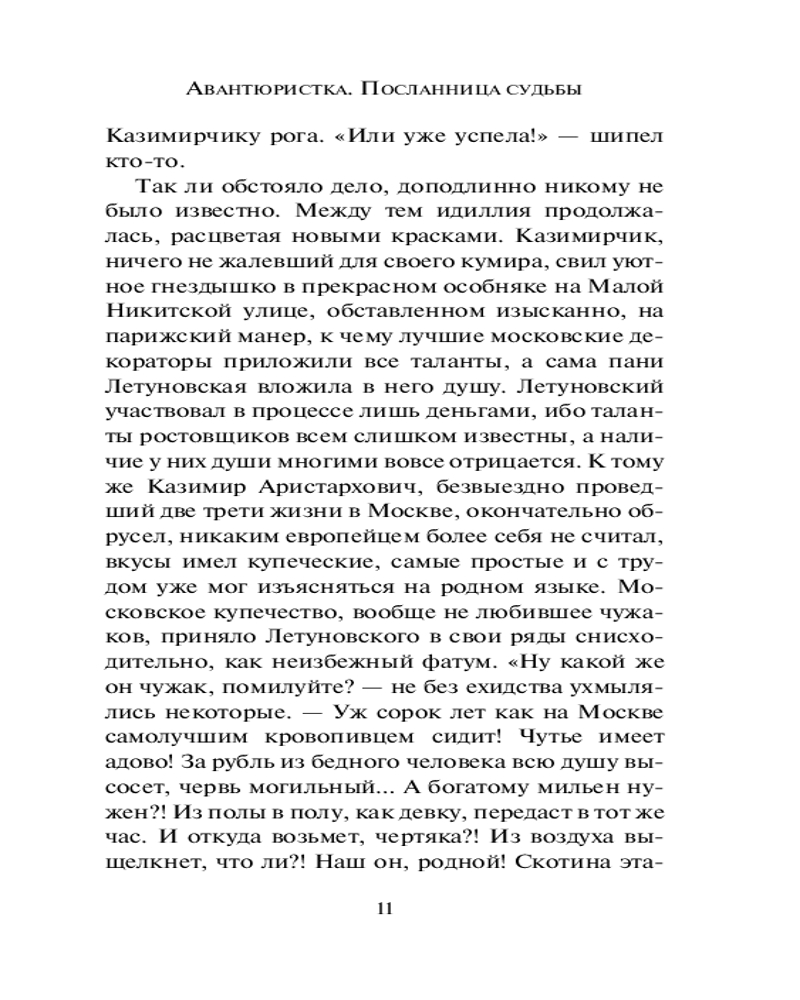 Авантюристка. Посланница судьбы

Казимирчику рога. «Или уже успела!» — шипел кто-то.

Так ли обстояло дело, доподлинно никому не было известно. Между тем идиллия продолжалась, расцветая новыми красками. Казимирчик, ничего не жалевший для своего кумира, свил уютное гнездышко в прекрасном особняке на Малой Никитской улице, обставленном изысканно, на парижский манер, к чему лучшие московские декораторы приложили все таланты, а сама пани Летуновская вложила в него душу. Летуновский участвовал в процессе лишь деньгами, ибо таланты ростовщиков всем слишком известны, а наличие у них души многими вовсе отрицается. К тому же Казимир Аристархович, безвыездно проведший две трети жизни в Москве, окончательно обрусел, никаким европейцем более себя не считал, вкусы имел купеческие, самые простые и с трудом уже мог изъясняться на родном языке. Московское купечество, вообще не любившее чужаков, приняло Летуновского в свои ряды снисходительно, как неизбежный фатум. «Ну какой же он чужак, помилуйте? — не без ехидства ухмылялись некоторые. — Уж сорок лет как на Москве самолучшим кровопивцем сидит! Чутье имеет адово! За рубль из бедного человека всю душу высосет, червь могильный... А богатому мильен нужен?! Из полы в полу, как девку, передаст в тот же час. И откуда возьмет, чертяка?! Из воздуха выщелкнет, что ли?! Наш он, родной! Скотина эта-

11